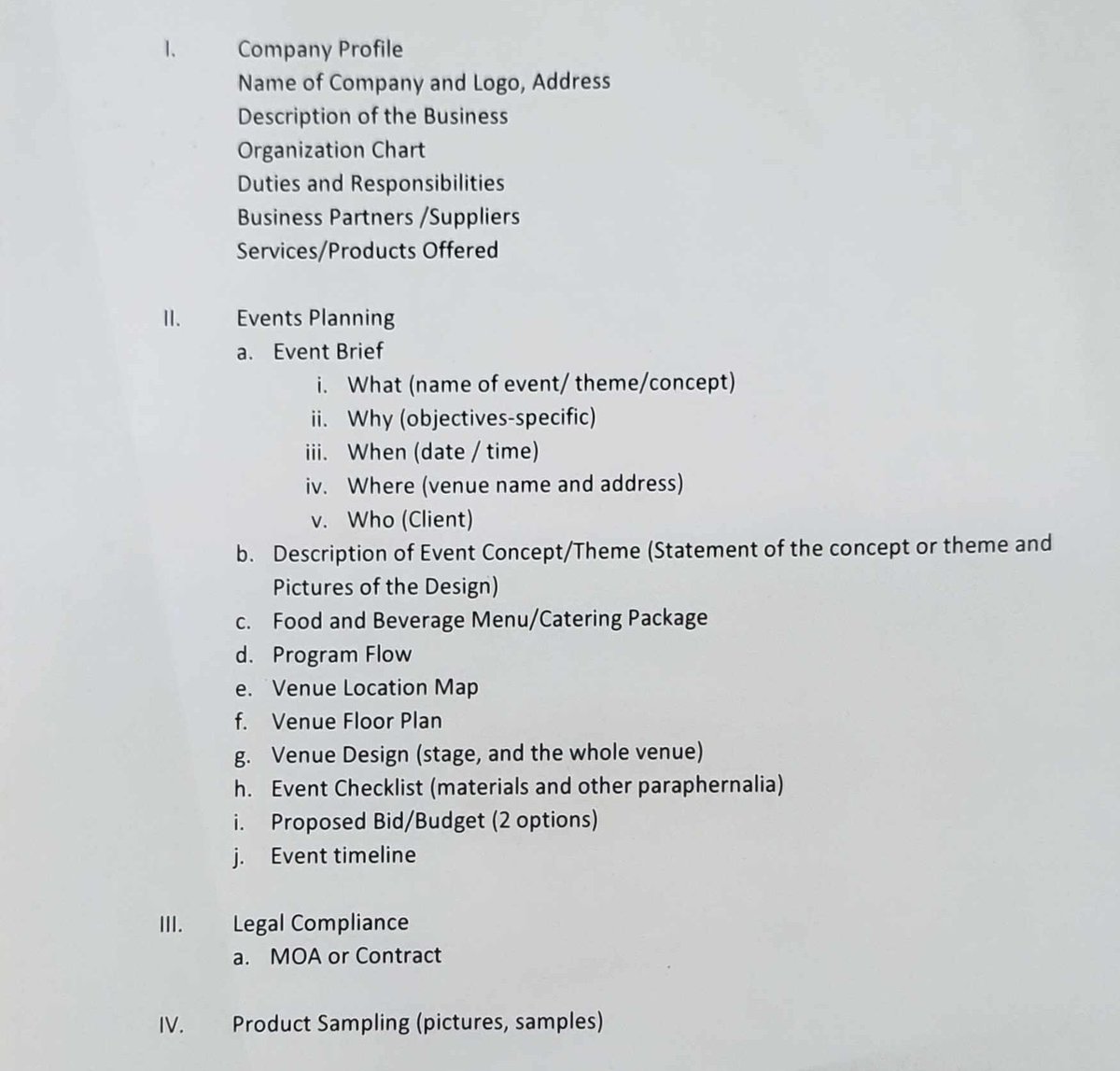 I. Company Profile
Name of Company and Logo, Address
Description of the Business
Organization Chart
Duties and Responsibilities
Business Partners /Suppliers
Services/Products Offered

II. Events Planning
a. Event Brief
i. What (name of event/ theme/concept)
ii. Why (objectives-specific)
iii. When (date / time)
iv. Where (venue name and address)
v. Who (Client)
b. Description of Event Concept/Theme (Statement of the concept or theme and Pictures of the Design)
c. Food and Beverage Menu/Catering Package
d. Program Flow
e. Venue Location Map
f. Venue Floor Plan
g. Venue Design (stage, and the whole venue)
h. Event Checklist (materials and other paraphernalia)
i. Proposed Bid/Budget (2 options)
j. Event timeline

III. Legal Compliance
a. MOA or Contract

IV. Product Sampling (pictures, samples)